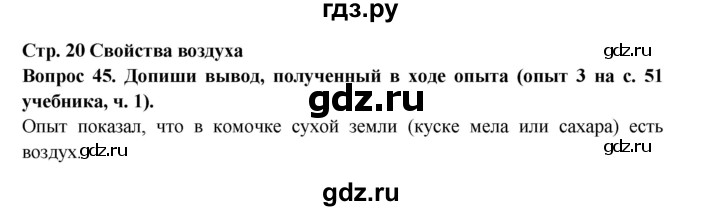 гдз.ру

Стр. 20 Свойства воздуха gdz.ru

Вопрос 45. Допиши вывод, полученный в ходе опыта (опыт 3 на с. 51 учебника, ч. 1).

gdz.ru

Опыт показал, что в комочке сухой земли (куске мела или сахара) есть воздух. gdz.ru gdz.ru

gdz.ru